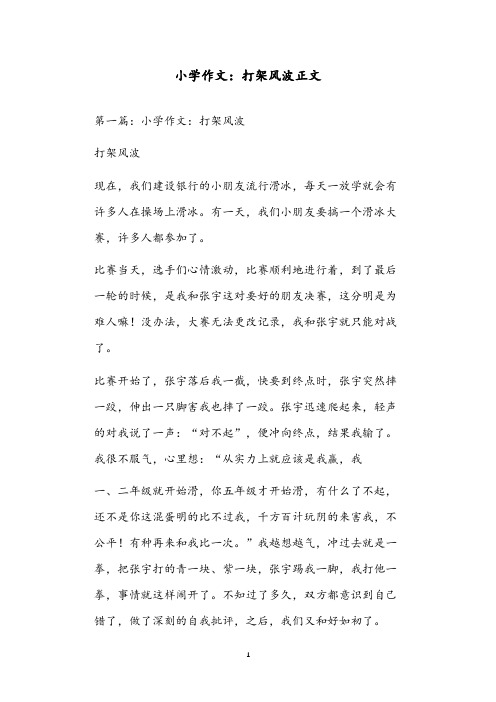 小学作文：打架风波正文

第一篇：小学作文：打架风波

打架风波

现在，我们建设银行的小朋友流行滑冰，每天一放学就会有许多人在操场上滑冰。有一天，我们小朋友要搞一个滑冰大赛，许多人都参加了。

比赛当天，选手们心情激动，比赛顺利地进行着，到了最后一轮的时候，是我和张宇这对要好的朋友决赛，这分明是为难人嘛！没办法，大赛无法更改记录，我和张宇就只能对战了。

比赛开始了，张宇落后我一截，快要到终点时，张宇突然摔一跤，伸出一只脚害我也摔了一跤。张宇迅速爬起来，轻声的对我说了一声：“对不起”，便冲向终点，结果我输了。我很不服气，心里想：“从实力上就应该是我赢，我

一、二年级就开始滑，你五年级才开始滑，有什么了不起，还不是你这混蛋明的比不过我，千方百计玩阴的来害我，不公平！有种再来和我比一次。”我越想越气，冲过去就是一拳，把张宇打的青一块、紫一块，张宇踢我一脚，我打他一拳，事情就这样闹开了。不知过了多久，双方都意识到自己错了，做了深刻的自我批评，之后，我们又和好如初了。

1